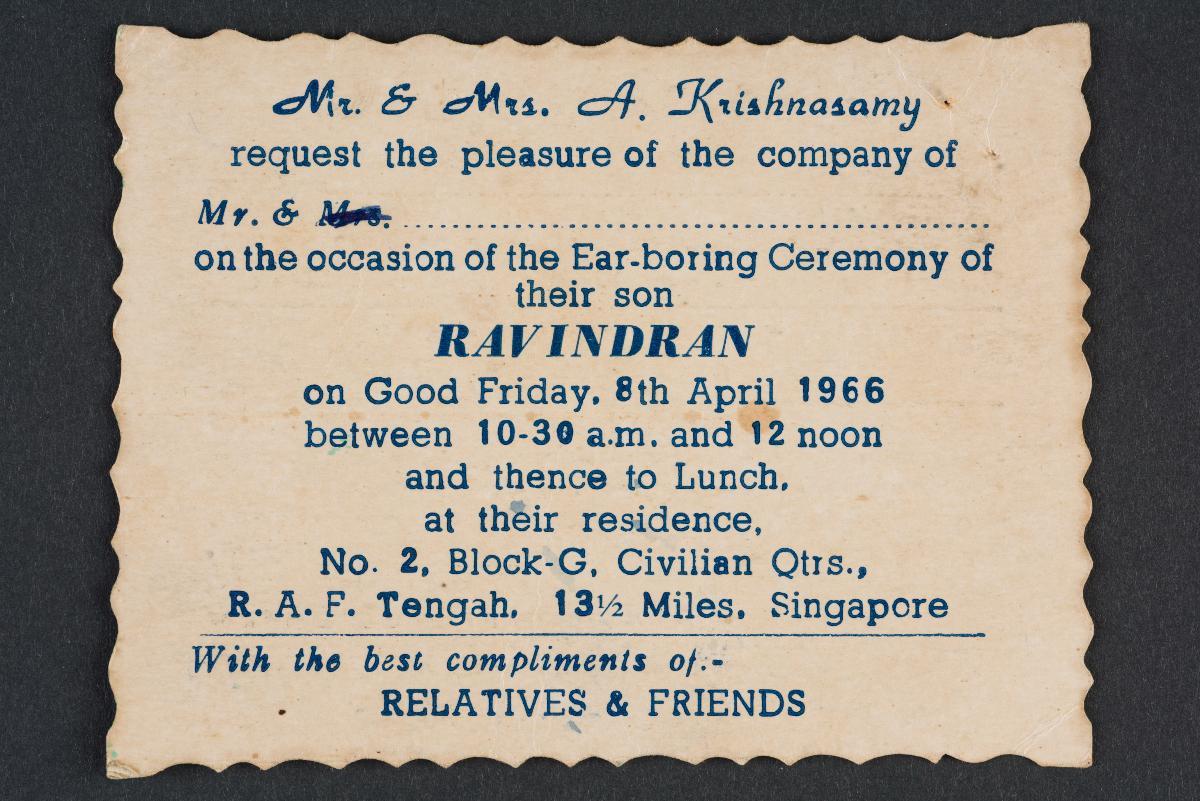 Mr. & Mrs. A. Krishnasamy
request the pleasure of the company of

Mr. & Mrs. ____

on the occasion of the Ear-boring Ceremony of their son

RAVINDRAN

on Good Friday, 8th April 1966
between 10-30 a.m. and 12 noon
and thence to Lunch,
at their residence,
No. 2, Block-G, Civilian Qtrs.,
R. A. F. Tengah, 13½ Miles, Singapore

With the best compliments of:-
RELATIVES & FRIENDS